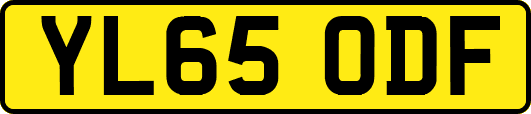 YL65 ODF